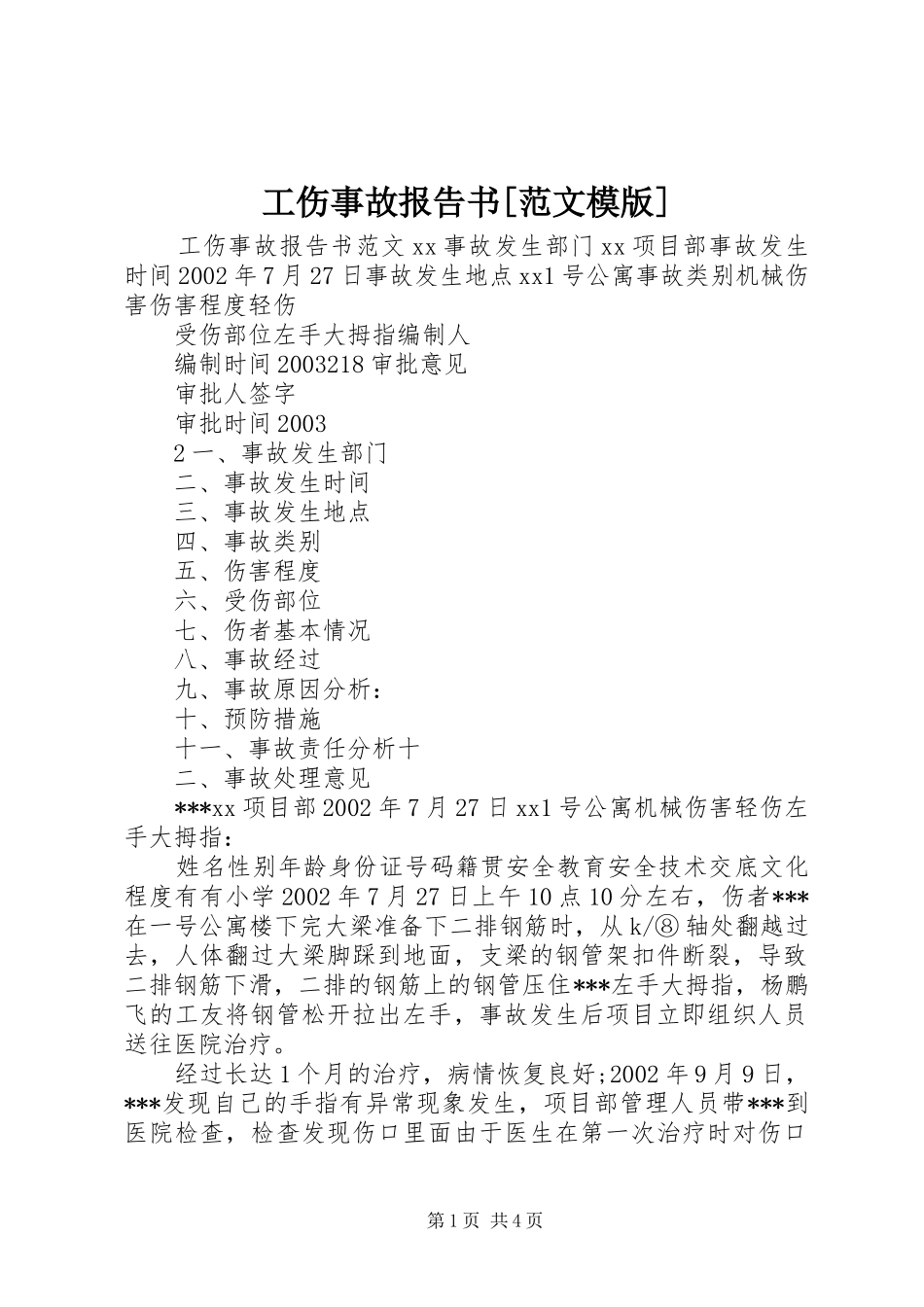 工伤事故报告书[范文模版]

工伤事故报告书范文 xx 事故发生部门 xx 项目部事故发生时间 2002 年 7 月 27 日事故发生地点 xx1 号公寓事故类别机械伤害伤害程度轻伤

受伤部位左手大拇指编制人

编制时间 2003218 审批意见

审批人签字

审批时间 2003

2 一、事故发生部门

二、事故发生时间

三、事故发生地点

四、事故类别

五、伤害程度

六、受伤部位

七、伤者基本情况

八、事故经过

九、事故原因分析：

十、预防措施

十一、事故责任分析十

二、事故处理意见

***xx 项目部 2002 年 7 月 27 日 xx1 号公寓机械伤害轻伤左手大拇指：

姓名性别年龄身份证号码籍贯安全教育安全技术交底文化程度有有小学 2002 年 7 月 27 日上午 10 点 10 分左右，伤者***在一号公寓楼下完大梁准备下二排钢筋时，从 k/⑧ 轴处翻越过去，人体翻过大梁脚踩到地面，支梁的钢管架扣件断裂，导致二排钢筋下滑，二排的钢筋上的钢管压住***左手大拇指，杨鹏飞的工友将钢管松开拉出左手，事故发生后项目立即组织人员送往医院治疗。

经过长达 1 个月的治疗，病情恢复良好;2002 年 9 月 9 日，***发现自己的手指有异常现象发生，项目部管理人员带***到医院检查，检查发现伤口里面由于医生在第一次治疗时对伤口

第 1 页 共 4 页